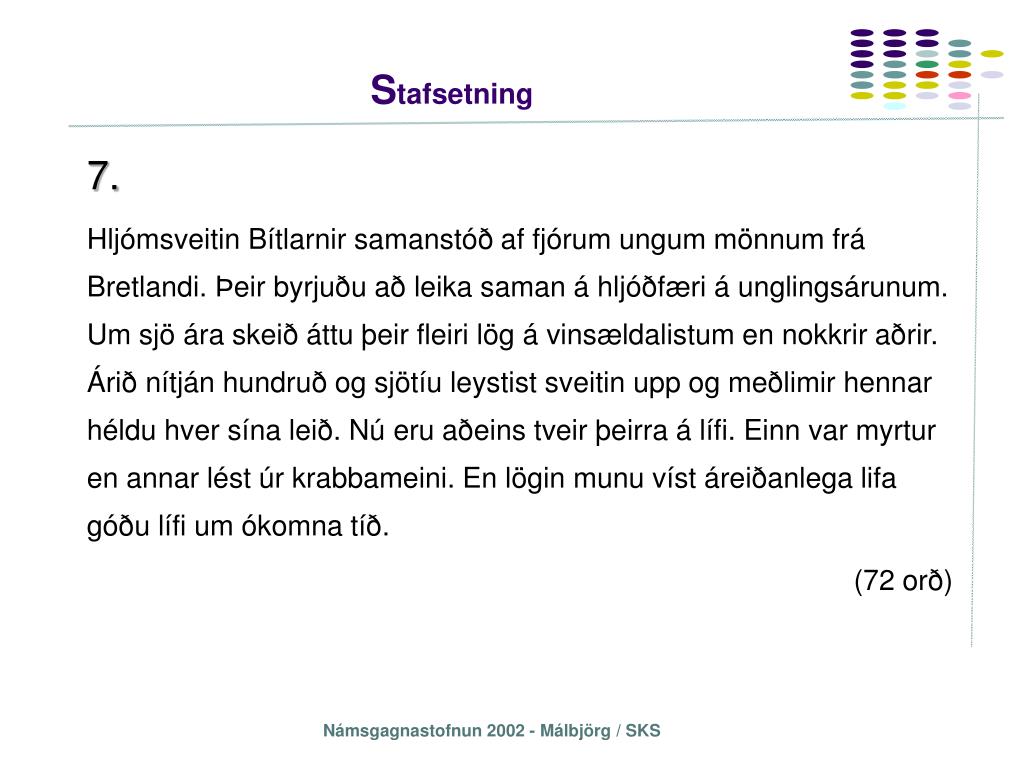 Stafsetning

7.

Hljómsveitin Bítlarnir samanstóð af fjórum ungum mönnum frá Bretlandi. Þeir byrjuðu að leika saman á hljóðfæri á unglingsárunum. Um sjö ára skeið áttu þeir fleiri lög á vinsældalistum en nokkrir aðrir. Árið nítján hundruð og sjötíu leystist sveitin upp og meðlimir hennar héldu hver sína leið. Nú eru aðeins tveir þeirra á lífi. Einn var myrtur en annar lést úr krabbameini. En lögin munu víst áreiðanlega lifa góðu lífi um ókomna tíð.

(72 orð)

Námsgagnastofnun 2002 - Málbjörg / SKS